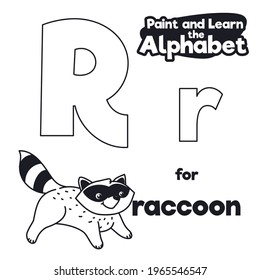 Paint and Learn the Alphabet

R r

for

raccoon

shutterstock.com · 1965546547